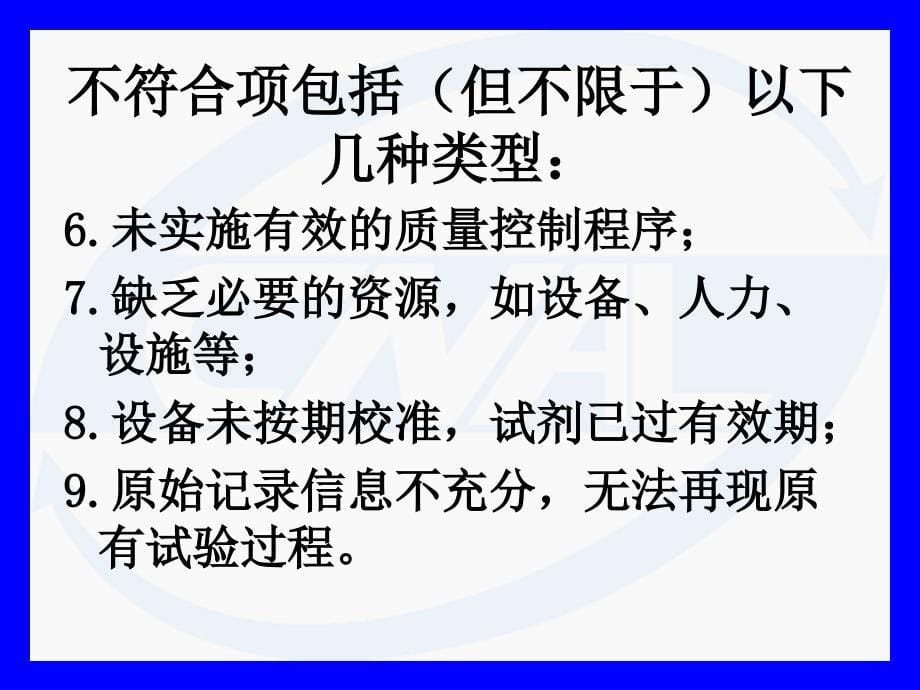 不符合项包括（但不限于）以下几种类型：

6. 未实施有效的质量控制程序；

7. 缺乏必要的资源，如设备、人力、设施等；

8. 设备未按期校准，试剂已过有效期；

9. 原始记录信息不充分，无法再现原有试验过程。